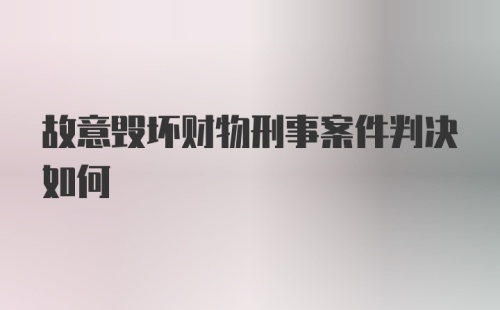 故意毁坏财物刑事案件判决如何